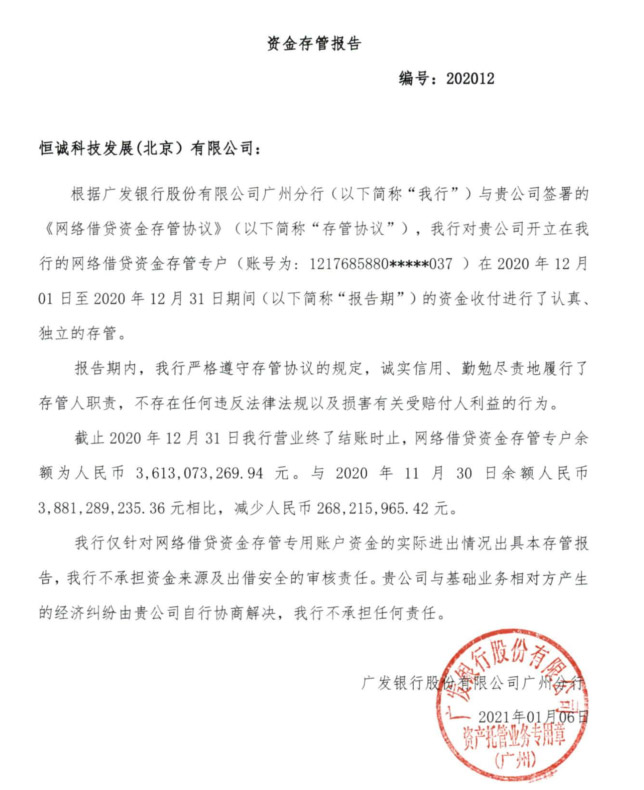 资金存管报告

编号：202012

恒诚科技发展(北京）有限公司：

根据广发银行股份有限公司广州分行（以下简称“我行”）与贵公司签署的《网络借贷资金存管协议》（以下简称“存管协议”），我行对贵公司开立在我行的网络借贷资金存管专户（账号为：1217685880*****037 ）在 2020 年 12 月 01 日至 2020 年 12 月 31 日期间（以下简称“报告期”）的资金收付进行了认真、独立的存管。

报告期内，我行严格遵守存管协议的规定，诚实信用、勤勉尽责地履行了存管人职责，不存在任何违反法律法规以及损害有关受赔付人利益的行为。

截止 2020 年 12 月 31 日我行营业终了结账时止，网络借贷资金存管专户余额为人民币 3,613,073,269.94 元。与 2020 年 11 月 30 日余额人民币 3,881,289,235.36 元相比，减少人民币 268,215,965.42 元。

我行仅针对网络借贷资金存管专用账户资金的实际进出情况出具本存管报告，我行不承担资金来源及出借安全的审核责任。贵公司与基础业务相对方产生的经济纠纷由贵公司自行协商解决，我行不承担任何责任。

广发银行股份有限公司广州分行

2021年01月06日

广发银行股份有限公司
资产托管业务专用章
（广州）